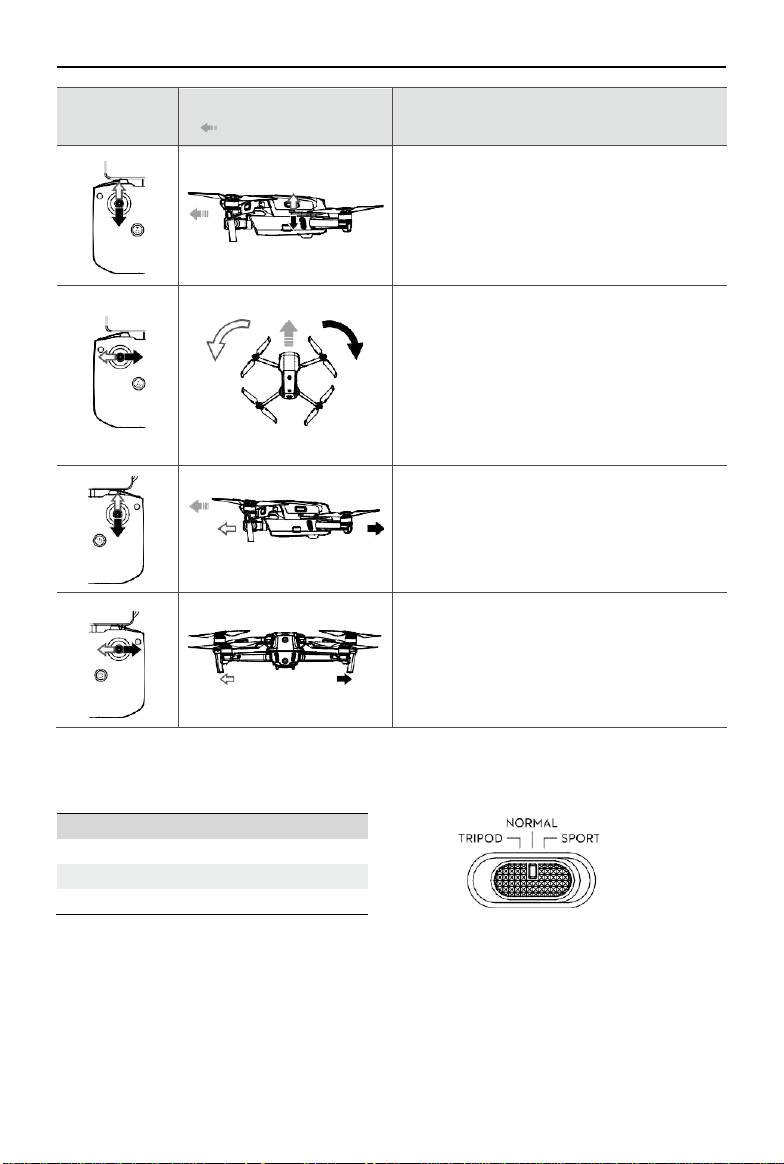 NORMAL
TRIPOD
SPORT